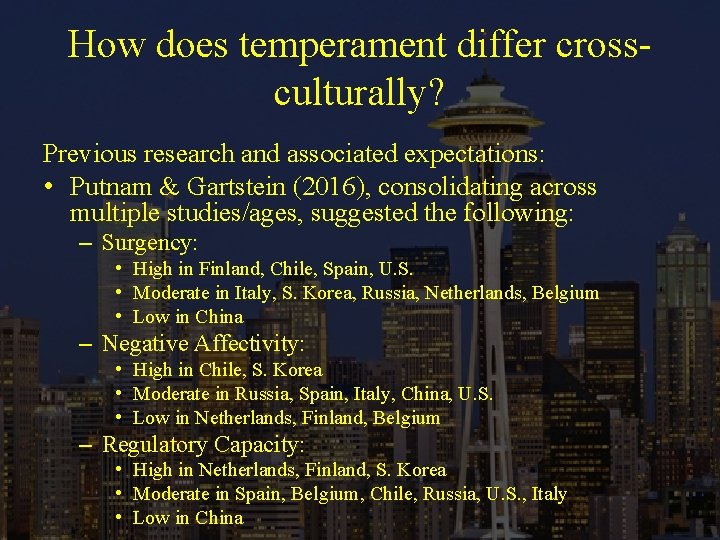 How does temperament differ cross-culturally?

Previous research and associated expectations:

• Putnam & Gartstein (2016), consolidating across multiple studies/ages, suggested the following:
  – Surgency:
    • High in Finland, Chile, Spain, U.S.
    • Moderate in Italy, S. Korea, Russia, Netherlands, Belgium
    • Low in China
  – Negative Affectivity:
    • High in Chile, S. Korea
    • Moderate in Russia, Spain, Italy, China, U.S.
    • Low in Netherlands, Finland, Belgium
  – Regulatory Capacity:
    • High in Netherlands, Finland, S. Korea
    • Moderate in Spain, Belgium, Chile, Russia, U.S., Italy
    • Low in China